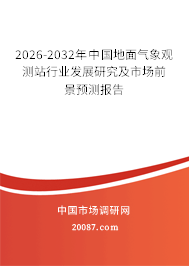 2026-2032年中国地面气象观测站行业发展研究及市场前景预测报告

中国市场调研网

20087.com